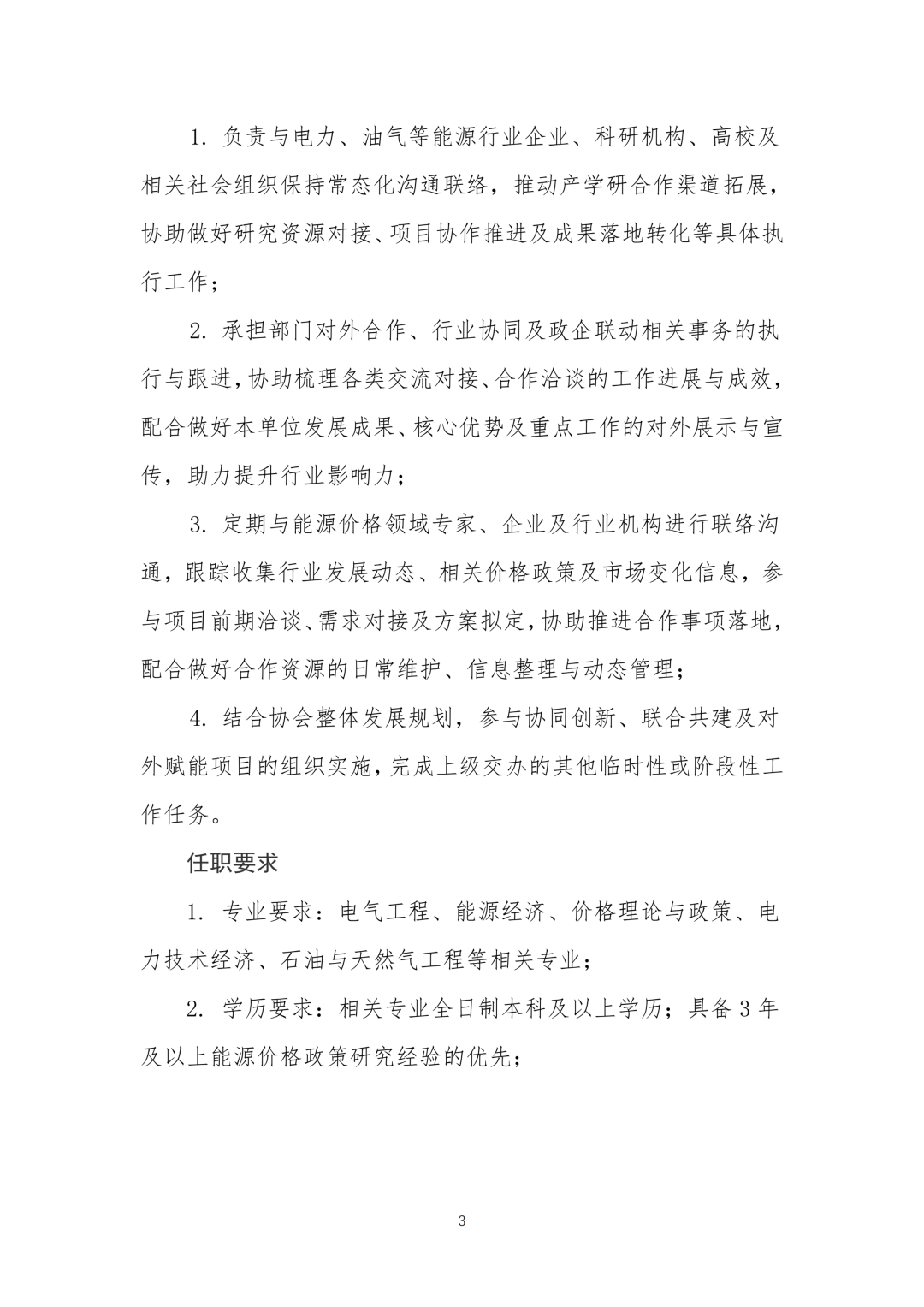 1. 负责与电力、油气等能源行业企业、科研机构、高校及相关社会组织保持常态化沟通联络，推动产学研合作渠道拓展，协助做好研究资源对接、项目协作推进及成果落地转化等具体执行工作；

2. 承担部门对外合作、行业协同及政企联动相关事务的执行与跟进，协助梳理各类交流对接、合作洽谈的工作进展与成效，配合做好本单位发展成果、核心优势及重点工作的对外展示与宣传，助力提升行业影响力；

3. 定期与能源价格领域专家、企业及行业机构进行联络沟通，跟踪收集行业发展动态、相关价格政策及市场变化信息，参与项目前期洽谈、需求对接及方案拟定，协助推进合作事项落地，配合做好合作资源的日常维护、信息整理与动态管理；

4. 结合协会整体发展规划，参与协同创新、联合共建及对外赋能项目的组织实施，完成上级交办的其他临时性或阶段性工作任务。

任职要求

1. 专业要求：电气工程、能源经济、价格理论与政策、电力技术经济、石油与天然气工程等相关专业；

2. 学历要求：相关专业全日制本科及以上学历；具备3年及以上能源价格政策研究经验的优先；

3